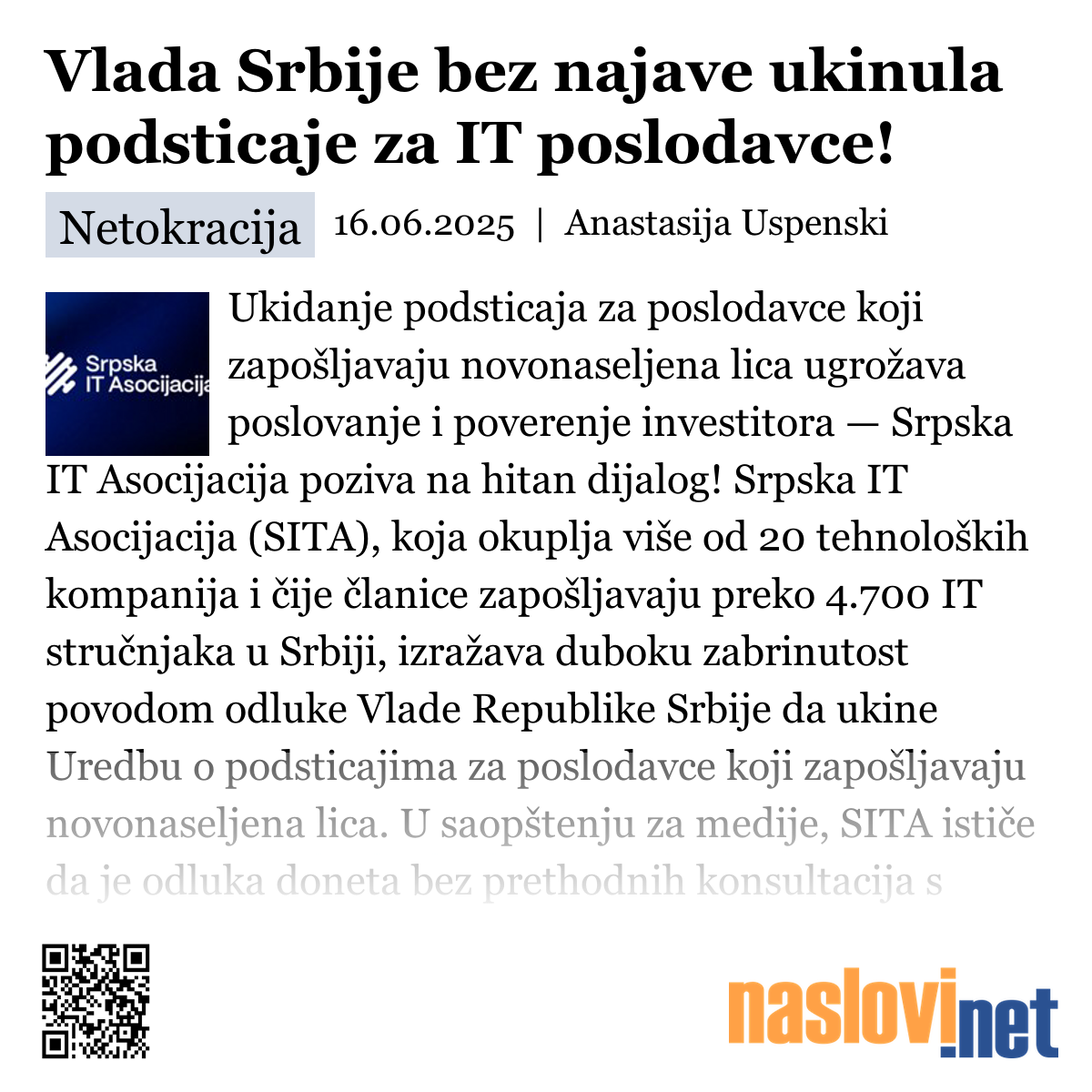 Vlada Srbije bez najave ukinula podsticaje za IT poslodavce!

Netokracija 16.06.2025 | Anastasija Uspenski

Srpska IT Asocijacija

Ukidanje podsticaja za poslodavce koji zapošljavaju novonaseljena lica ugrožava poslovanje i poverenje investitora — Srpska IT Asocijacija poziva na hitan dijalog! Srpska IT Asocijacija (SITA), koja okuplja više od 20 tehnoloških kompanija i čije članice zapošljavaju preko 4.700 IT stručnjaka u Srbiji, izražava duboku zabrinutost povodom odluke Vlade Republike Srbije da ukine Uredbu o podsticajima za poslodavce koji zapošljavaju novonaseljena lica. U saopštenju za medije, SITA ističe da je odluka doneta bez prethodnih konsultacija s

naslovi.net